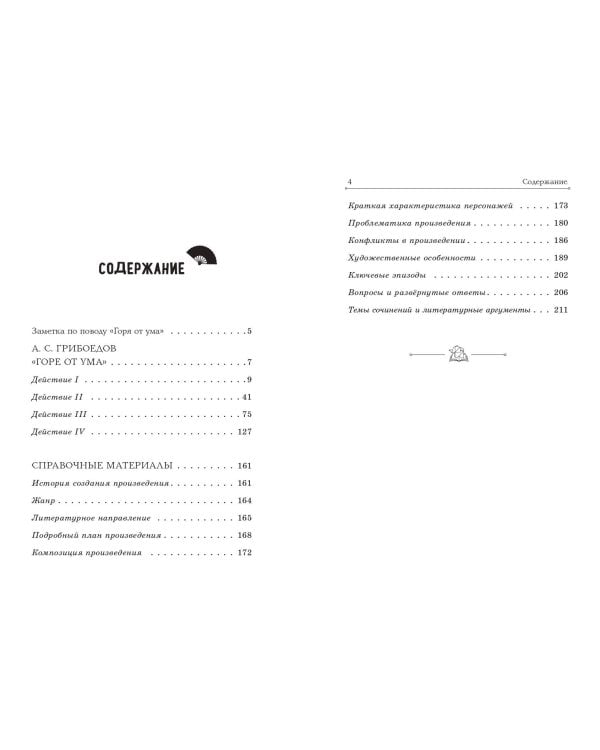 СОДЕРЖАНИЕ

Заметка по поводу «Горя от ума» 5

А. С. ГРИБОЕДОВ
«ГОРЕ ОТ УМА» 7

Действие I 9

Действие II 41

Действие III 75

Действие IV 127

СПРАВОЧНЫЕ МАТЕРИАЛЫ 161

История создания произведения 161

Жанр 164

Литературное направление 165

Подробный план произведения 168

Композиция произведения 172

4 Содержание

Краткая характеристика персонажей 173

Проблематика произведения 180

Конфликты в произведении 186

Художественные особенности 189

Ключевые эпизоды 202

Вопросы и развёрнутые ответы 206

Темы сочинений и литературные аргументы 211